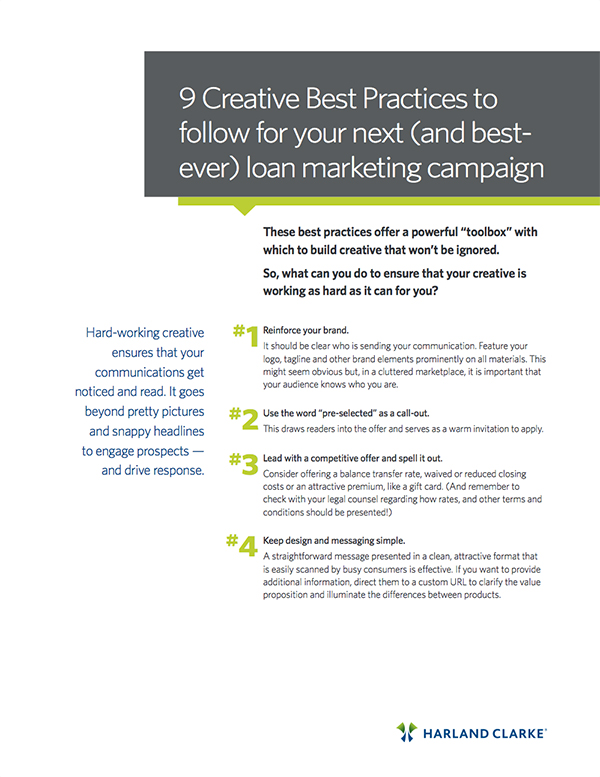 9 Creative Best Practices to follow for your next (and best-ever) loan marketing campaign

These best practices offer a powerful "toolbox" with which to build creative that won't be ignored.

So, what can you do to ensure that your creative is working as hard as it can for you?

Hard-working creative ensures that your communications get noticed and read. It goes beyond pretty pictures and snappy headlines to engage prospects — and drive response.

#1 Reinforce your brand.
It should be clear who is sending your communication. Feature your logo, tagline and other brand elements prominently on all materials. This might seem obvious but, in a cluttered marketplace, it is important that your audience knows who you are.

#2 Use the word "pre-selected" as a call-out.
This draws readers into the offer and serves as a warm invitation to apply.

#3 Lead with a competitive offer and spell it out.
Consider offering a balance transfer rate, waived or reduced closing costs or an attractive premium, like a gift card. (And remember to check with your legal counsel regarding how rates, and other terms and conditions should be presented!)

#4 Keep design and messaging simple.
A straightforward message presented in a clean, attractive format that is easily scanned by busy consumers is effective. If you want to provide additional information, direct them to a custom URL to clarify the value proposition and illuminate the differences between products.

HARLAND CLARKE